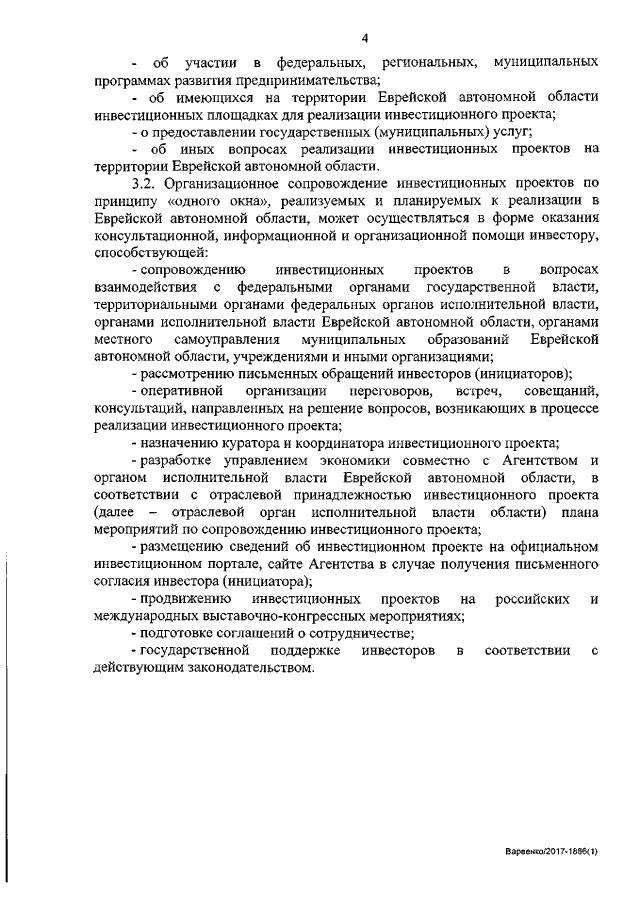 4

- об участии в федеральных, региональных, муниципальных программах развития предпринимательства;

- об имеющихся на территории Еврейской автономной области инвестиционных площадках для реализации инвестиционного проекта;

- о предоставлении государственных (муниципальных) услуг;

- об иных вопросах реализации инвестиционных проектов на территории Еврейской автономной области.

3.2. Организационное сопровождение инвестиционных проектов по принципу «одного окна», реализуемых и планируемых к реализации в Еврейской автономной области, может осуществляться в форме оказания консультационной, информационной и организационной помощи инвестору, способствующей:

- сопровождению инвестиционных проектов в вопросах взаимодействия с федеральными органами государственной власти, территориальными органами федеральных органов исполнительной власти, органами исполнительной власти Еврейской автономной области, органами местного самоуправления муниципальных образований Еврейской автономной области, учреждениями и иными организациями;

- рассмотрению письменных обращений инвесторов (инициаторов);

- оперативной организации переговоров, встреч, совещаний, консультаций, направленных на решение вопросов, возникающих в процессе реализации инвестиционного проекта;

- назначению куратора и координатора инвестиционного проекта;

- разработке управлением экономики совместно с Агентством и органом исполнительной власти Еврейской автономной области, в соответствии с отраслевой принадлежностью инвестиционного проекта (далее – отраслевой орган исполнительной власти области) плана мероприятий по сопровождению инвестиционного проекта;

- размещению сведений об инвестиционном проекте на официальном инвестиционном портале, сайте Агентства в случае получения письменного согласия инвестора (инициатора);

- продвижению инвестиционных проектов на российских и международных выставочно-конгрессных мероприятиях;

- подготовке соглашений о сотрудничестве;

- государственной поддержке инвесторов в соответствии с действующим законодательством.

Варвенко/2017-1886(1)